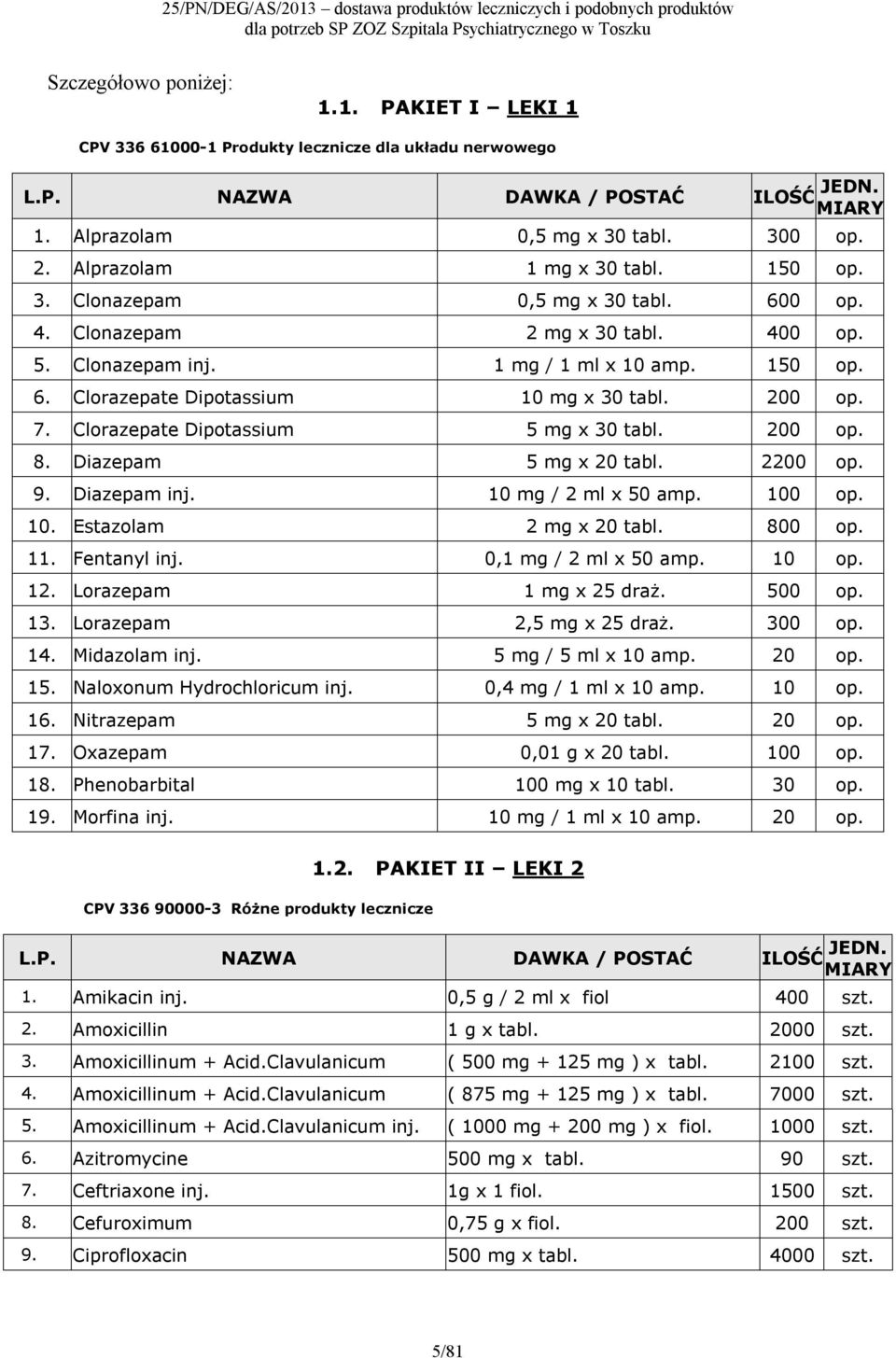 25/PN/DEG/AS/2013 – dostawa produktów leczniczych i podobnych produktów dla potrzeb SP ZOZ Szpitala Psychiatrycznego w Toszku

Szczegółowo poniżej:

1.1. PAKIET I – LEKI 1

CPV 336 61000-1 Produkty lecznicze dla układu nerwowego

| L.P. | NAZWA | DAWKA / POSTAĆ | ILOŚĆ | JEDN. MIARY |
|---|---|---|---|---|
| 1. | Alprazolam | 0,5 mg x 30 tabl. | 300 | op. |
| 2. | Alprazolam | 1 mg x 30 tabl. | 150 | op. |
| 3. | Clonazepam | 0,5 mg x 30 tabl. | 600 | op. |
| 4. | Clonazepam | 2 mg x 30 tabl. | 400 | op. |
| 5. | Clonazepam inj. | 1 mg / 1 ml x 10 amp. | 150 | op. |
| 6. | Clorazepate Dipotassium | 10 mg x 30 tabl. | 200 | op. |
| 7. | Clorazepate Dipotassium | 5 mg x 30 tabl. | 200 | op. |
| 8. | Diazepam | 5 mg x 20 tabl. | 2200 | op. |
| 9. | Diazepam inj. | 10 mg / 2 ml x 50 amp. | 100 | op. |
| 10. | Estazolam | 2 mg x 20 tabl. | 800 | op. |
| 11. | Fentanyl inj. | 0,1 mg / 2 ml x 50 amp. | 10 | op. |
| 12. | Lorazepam | 1 mg x 25 draż. | 500 | op. |
| 13. | Lorazepam | 2,5 mg x 25 draż. | 300 | op. |
| 14. | Midazolam inj. | 5 mg / 5 ml x 10 amp. | 20 | op. |
| 15. | Naloxonum Hydrochloricum inj. | 0,4 mg / 1 ml x 10 amp. | 10 | op. |
| 16. | Nitrazepam | 5 mg x 20 tabl. | 20 | op. |
| 17. | Oxazepam | 0,01 g x 20 tabl. | 100 | op. |
| 18. | Phenobarbital | 100 mg x 10 tabl. | 30 | op. |
| 19. | Morfina inj. | 10 mg / 1 ml x 10 amp. | 20 | op. |

1.2. PAKIET II – LEKI 2

CPV 336 90000-3 Różne produkty lecznicze

| L.P. | NAZWA | DAWKA / POSTAĆ | ILOŚĆ | JEDN. MIARY |
|---|---|---|---|---|
| 1. | Amikacin inj. | 0,5 g / 2 ml x fiol | 400 | szt. |
| 2. | Amoxicillin | 1 g x tabl. | 2000 | szt. |
| 3. | Amoxicillinum + Acid.Clavulanicum | ( 500 mg + 125 mg ) x tabl. | 2100 | szt. |
| 4. | Amoxicillinum + Acid.Clavulanicum | ( 875 mg + 125 mg ) x tabl. | 7000 | szt. |
| 5. | Amoxicillinum + Acid.Clavulanicum inj. | ( 1000 mg + 200 mg ) x fiol. | 1000 | szt. |
| 6. | Azitromycine | 500 mg x tabl. | 90 | szt. |
| 7. | Ceftriaxone inj. | 1g x 1 fiol. | 1500 | szt. |
| 8. | Cefuroximum | 0,75 g x fiol. | 200 | szt. |
| 9. | Ciprofloxacin | 500 mg x tabl. | 4000 | szt. |

5/81